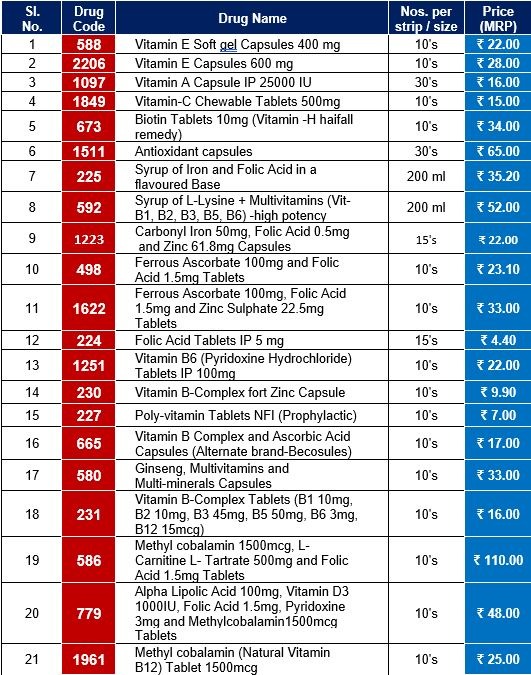 | Sl. No. | Drug Code | Drug Name | Nos. per strip / size | Price (MRP) |
|---|---|---|---|---|
| 1 | 588 | Vitamin E Soft gel Capsules 400 mg | 10's | ₹ 22.00 |
| 2 | 2206 | Vitamin E Capsules 600 mg | 10's | ₹ 28.00 |
| 3 | 1097 | Vitamin A Capsule IP 25000 IU | 30's | ₹ 16.00 |
| 4 | 1849 | Vitamin-C Chewable Tablets 500mg | 10's | ₹ 15.00 |
| 5 | 673 | Biotin Tablets 10mg (Vitamin -H haifall remedy) | 10's | ₹ 34.00 |
| 6 | 1511 | Antioxidant capsules | 30's | ₹ 65.00 |
| 7 | 225 | Syrup of Iron and Folic Acid in a flavoured Base | 200 ml | ₹ 35.20 |
| 8 | 592 | Syrup of L-Lysine + Multivitamins (Vit-B1, B2, B3, B5, B6) -high potency | 200 ml | ₹ 52.00 |
| 9 | 1223 | Carbonyl Iron 50mg, Folic Acid 0.5mg and Zinc 61.8mg Capsules | 15's | ₹ 22.00 |
| 10 | 498 | Ferrous Ascorbate 100mg and Folic Acid 1.5mg Tablets | 10's | ₹ 23.10 |
| 11 | 1622 | Ferrous Ascorbate 100mg, Folic Acid 1.5mg and Zinc Sulphate 22.5mg Tablets | 10's | ₹ 33.00 |
| 12 | 224 | Folic Acid Tablets IP 5 mg | 15's | ₹ 4.40 |
| 13 | 1251 | Vitamin B6 (Pyridoxine Hydrochloride) Tablets IP 100mg | 10's | ₹ 22.00 |
| 14 | 230 | Vitamin B-Complex fort Zinc Capsule | 10's | ₹ 9.90 |
| 15 | 227 | Poly-vitamin Tablets NFI (Prophylactic) | 10's | ₹ 7.00 |
| 16 | 665 | Vitamin B Complex and Ascorbic Acid Capsules (Alternate brand-Becosules) | 10's | ₹ 17.00 |
| 17 | 580 | Ginseng, Multivitamins and Multi-minerals Capsules | 10's | ₹ 33.00 |
| 18 | 231 | Vitamin B-Complex Tablets (B1 10mg, B2 10mg, B3 45mg, B5 50mg, B6 3mg, B12 15mcg) | 10's | ₹ 16.00 |
| 19 | 586 | Methyl cobalamin 1500mcg, L-Carnitine L- Tartrate 500mg and Folic Acid 1.5mg Tablets | 10's | ₹ 110.00 |
| 20 | 779 | Alpha Lipolic Acid 100mg, Vitamin D3 1000IU, Folic Acid 1.5mg, Pyridoxine 3mg and Methylcobalamin1500mcg Tablets | 10's | ₹ 48.00 |
| 21 | 1961 | Methyl cobalamin (Natural Vitamin B12) Tablet 1500mcg | 10's | ₹ 25.00 |